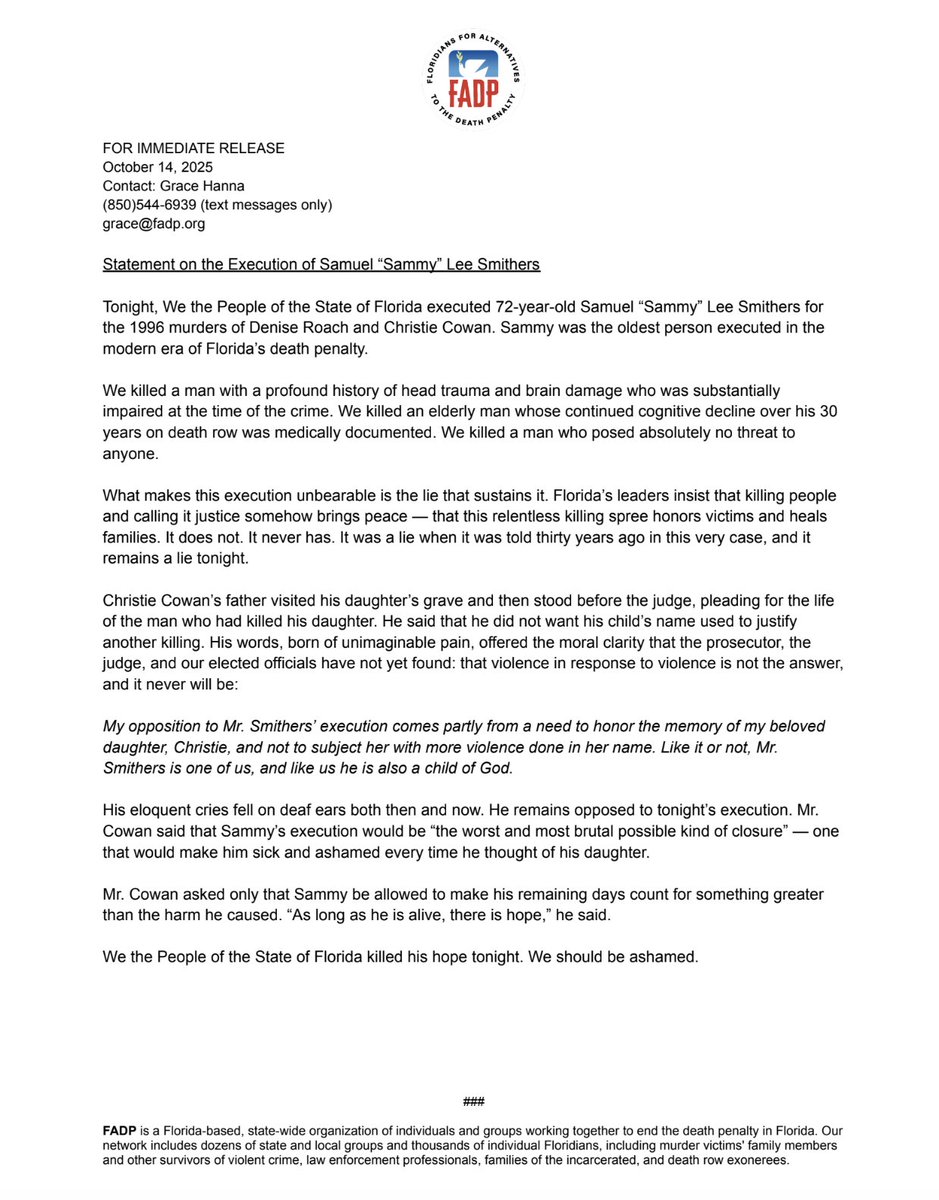 FLORIDIANS FOR ALTERNATIVES TO THE DEATH PENALTY
FADP

FOR IMMEDIATE RELEASE
October 14, 2025
Contact: Grace Hanna
(850)544-6939 (text messages only)
grace@fadp.org

Statement on the Execution of Samuel “Sammy” Lee Smithers

Tonight, We the People of the State of Florida executed 72-year-old Samuel “Sammy” Lee Smithers for the 1996 murders of Denise Roach and Christie Cowan. Sammy was the oldest person executed in the modern era of Florida’s death penalty.

We killed a man with a profound history of head trauma and brain damage who was substantially impaired at the time of the crime. We killed an elderly man whose continued cognitive decline over his 30 years on death row was medically documented. We killed a man who posed absolutely no threat to anyone.

What makes this execution unbearable is the lie that sustains it. Florida’s leaders insist that killing people and calling it justice somehow brings peace — that this relentless killing spree honors victims and heals families. It does not. It never has. It was a lie when it was told thirty years ago in this very case, and it remains a lie tonight.

Christie Cowan’s father visited his daughter’s grave and then stood before the judge, pleading for the life of the man who had killed his daughter. He said that he did not want his child’s name used to justify another killing. His words, born of unimaginable pain, offered the moral clarity that the prosecutor, the judge, and our elected officials have not yet found: that violence in response to violence is not the answer, and it never will be:

My opposition to Mr. Smithers’ execution comes partly from a need to honor the memory of my beloved daughter, Christie, and not to subject her with more violence done in her name. Like it or not, Mr. Smithers is one of us, and like us he is also a child of God.

His eloquent cries fell on deaf ears both then and now. He remains opposed to tonight’s execution. Mr. Cowan said that Sammy’s execution would be “the worst and most brutal possible kind of closure” — one that would make him sick and ashamed every time he thought of his daughter.

Mr. Cowan asked only that Sammy be allowed to make his remaining days count for something greater than the harm he caused. “As long as he is alive, there is hope,” he said.

We the People of the State of Florida killed his hope tonight. We should be ashamed.

###

FADP is a Florida-based, state-wide organization of individuals and groups working together to end the death penalty in Florida. Our network includes dozens of state and local groups and thousands of individual Floridians, including murder victims' family members and other survivors of violent crime, law enforcement professionals, families of the incarcerated, and death row exonerees.